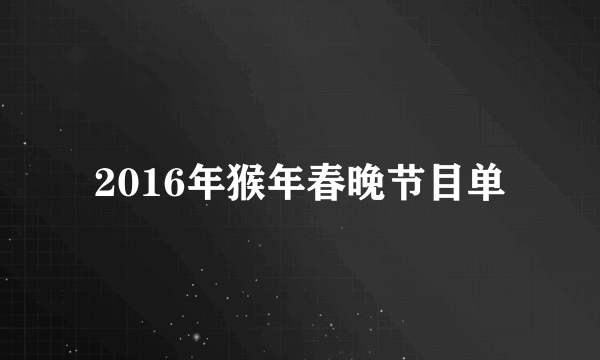 2016年猴年春晚节目单